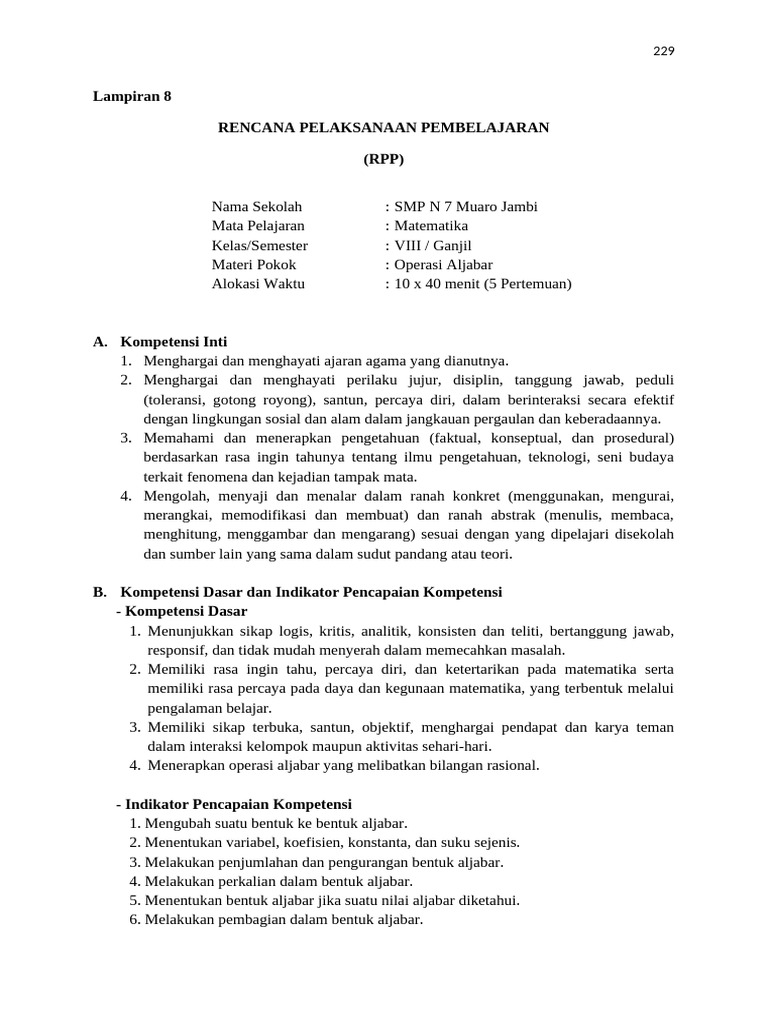 229

Lampiran 8

RENCANA PELAKSANAAN PEMBELAJARAN

(RPP)

Nama Sekolah : SMP N 7 Muaro Jambi
Mata Pelajaran : Matematika
Kelas/Semester : VIII / Ganjil
Materi Pokok : Operasi Aljabar
Alokasi Waktu : 10 x 40 menit (5 Pertemuan)

A. Kompetensi Inti
1. Menghargai dan menghayati ajaran agama yang dianutnya.
2. Menghargai dan menghayati perilaku jujur, disiplin, tanggung jawab, peduli (toleransi, gotong royong), santun, percaya diri, dalam berinteraksi secara efektif dengan lingkungan sosial dan alam dalam jangkauan pergaulan dan keberadaannya.
3. Memahami dan menerapkan pengetahuan (faktual, konseptual, dan prosedural) berdasarkan rasa ingin tahunya tentang ilmu pengetahuan, teknologi, seni budaya terkait fenomena dan kejadian tampak mata.
4. Mengolah, menyaji dan menalar dalam ranah konkret (menggunakan, mengurai, merangkai, memodifikasi dan membuat) dan ranah abstrak (menulis, membaca, menghitung, menggambar dan mengarang) sesuai dengan yang dipelajari disekolah dan sumber lain yang sama dalam sudut pandang atau teori.

B. Kompetensi Dasar dan Indikator Pencapaian Kompetensi
- Kompetensi Dasar
1. Menunjukkan sikap logis, kritis, analitik, konsisten dan teliti, bertanggung jawab, responsif, dan tidak mudah menyerah dalam memecahkan masalah.
2. Memiliki rasa ingin tahu, percaya diri, dan ketertarikan pada matematika serta memiliki rasa percaya pada daya dan kegunaan matematika, yang terbentuk melalui pengalaman belajar.
3. Memiliki sikap terbuka, santun, objektif, menghargai pendapat dan karya teman dalam interaksi kelompok maupun aktivitas sehari-hari.
4. Menerapkan operasi aljabar yang melibatkan bilangan rasional.

- Indikator Pencapaian Kompetensi
1. Mengubah suatu bentuk ke bentuk aljabar.
2. Menentukan variabel, koefisien, konstanta, dan suku sejenis.
3. Melakukan penjumlahan dan pengurangan bentuk aljabar.
4. Melakukan perkalian dalam bentuk aljabar.
5. Menentukan bentuk aljabar jika suatu nilai aljabar diketahui.
6. Melakukan pembagian dalam bentuk aljabar.